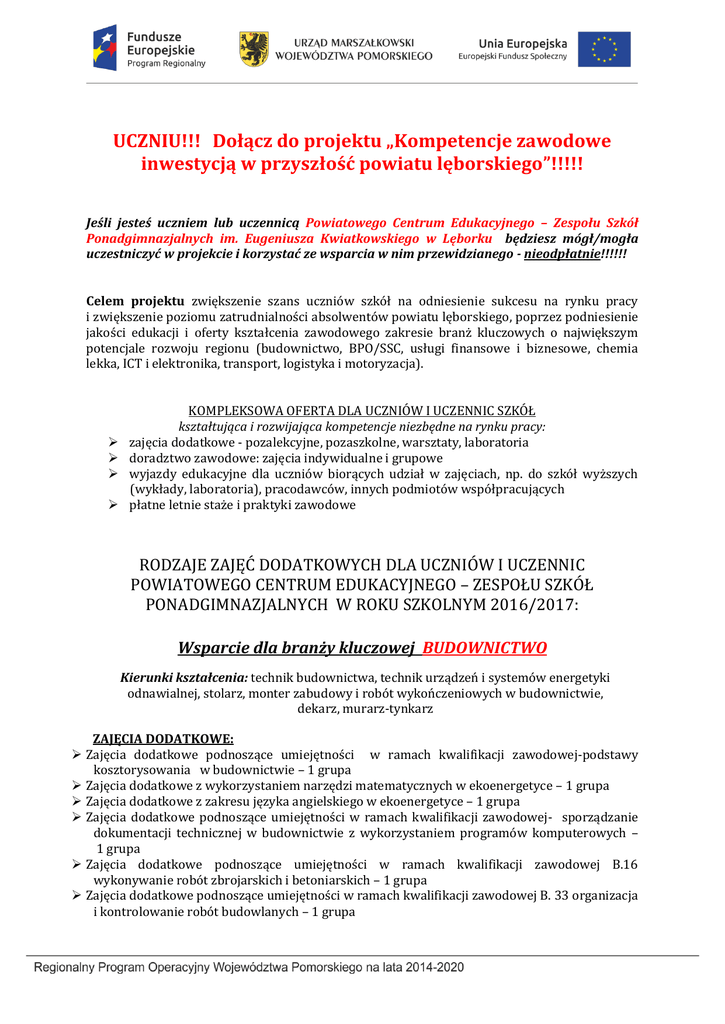 Fundusze Europejskie
Program Regionalny

URZĄD MARSZAŁKOWSKI WOJEWÓDZTWA POMORSKIEGO

Unia Europejska
Europejski Fundusz Społeczny

UCZNIU!!! Dołącz do projektu „Kompetencje zawodowe inwestycją w przyszłość powiatu lęborskiego”!!!!!

Jeśli jesteś uczniem lub uczennicą Powiatowego Centrum Edukacyjnego – Zespołu Szkół Ponadgimnazjalnych im. Eugeniusza Kwiatkowskiego w Lęborku będziesz mógł/mogła uczestniczyć w projekcie i korzystać ze wsparcia w nim przewidzianego - nieodpłatnie!!!!!!

Celem projektu zwiększenie szans uczniów szkół na odniesienie sukcesu na rynku pracy i zwiększenie poziomu zatrudnialności absolwentów powiatu lęborskiego, poprzez podniesienie jakości edukacji i oferty kształcenia zawodowego zakresie branż kluczowych o największym potencjale rozwoju regionu (budownictwo, BPO/SSC, usługi finansowe i biznesowe, chemia lekka, ICT i elektronika, transport, logistyka i motoryzacja).

KOMPLEKSOWA OFERTA DLA UCZNIÓW I UCZENNIC SZKÓŁ
kształtująca i rozwijająca kompetencje niezbędne na rynku pracy:
➢ zajęcia dodatkowe - pozalekcyjne, pozaszkolne, warsztaty, laboratoria
➢ doradztwo zawodowe: zajęcia indywidualne i grupowe
➢ wyjazdy edukacyjne dla uczniów biorących udział w zajęciach, np. do szkół wyższych (wykłady, laboratoria), pracodawców, innych podmiotów współpracujących
➢ płatne letnie staże i praktyki zawodowe

RODZAJE ZAJĘĆ DODATKOWYCH DLA UCZNIÓW I UCZENNIC POWIATOWEGO CENTRUM EDUKACYJNEGO – ZESPOŁU SZKÓŁ PONADGIMNAZJALNYCH W ROKU SZKOLNYM 2016/2017:

Wsparcie dla branży kluczowej BUDOWNICTWO

Kierunki kształcenia: technik budownictwa, technik urządzeń i systemów energetyki odnawialnej, stolarz, monter zabudowy i robót wykończeniowych w budownictwie, dekarz, murarz-tynkarz

ZAJĘCIA DODATKOWE:
➢ Zajęcia dodatkowe podnoszące umiejętności w ramach kwalifikacji zawodowej-podstawy kosztorysowania w budownictwie – 1 grupa
➢ Zajęcia dodatkowe z wykorzystaniem narzędzi matematycznych w ekoenergetyce – 1 grupa
➢ Zajęcia dodatkowe z zakresu języka angielskiego w ekoenergetyce – 1 grupa
➢ Zajęcia dodatkowe podnoszące umiejętności w ramach kwalifikacji zawodowej- sporządzanie dokumentacji technicznej w budownictwie z wykorzystaniem programów komputerowych – 1 grupa
➢ Zajęcia dodatkowe podnoszące umiejętności w ramach kwalifikacji zawodowej B.16 wykonywanie robót zbrojarskich i betoniarskich – 1 grupa
➢ Zajęcia dodatkowe podnoszące umiejętności w ramach kwalifikacji zawodowej B. 33 organizacja i kontrolowanie robót budowlanych – 1 grupa

Regionalny Program Operacyjny Województwa Pomorskiego na lata 2014-2020